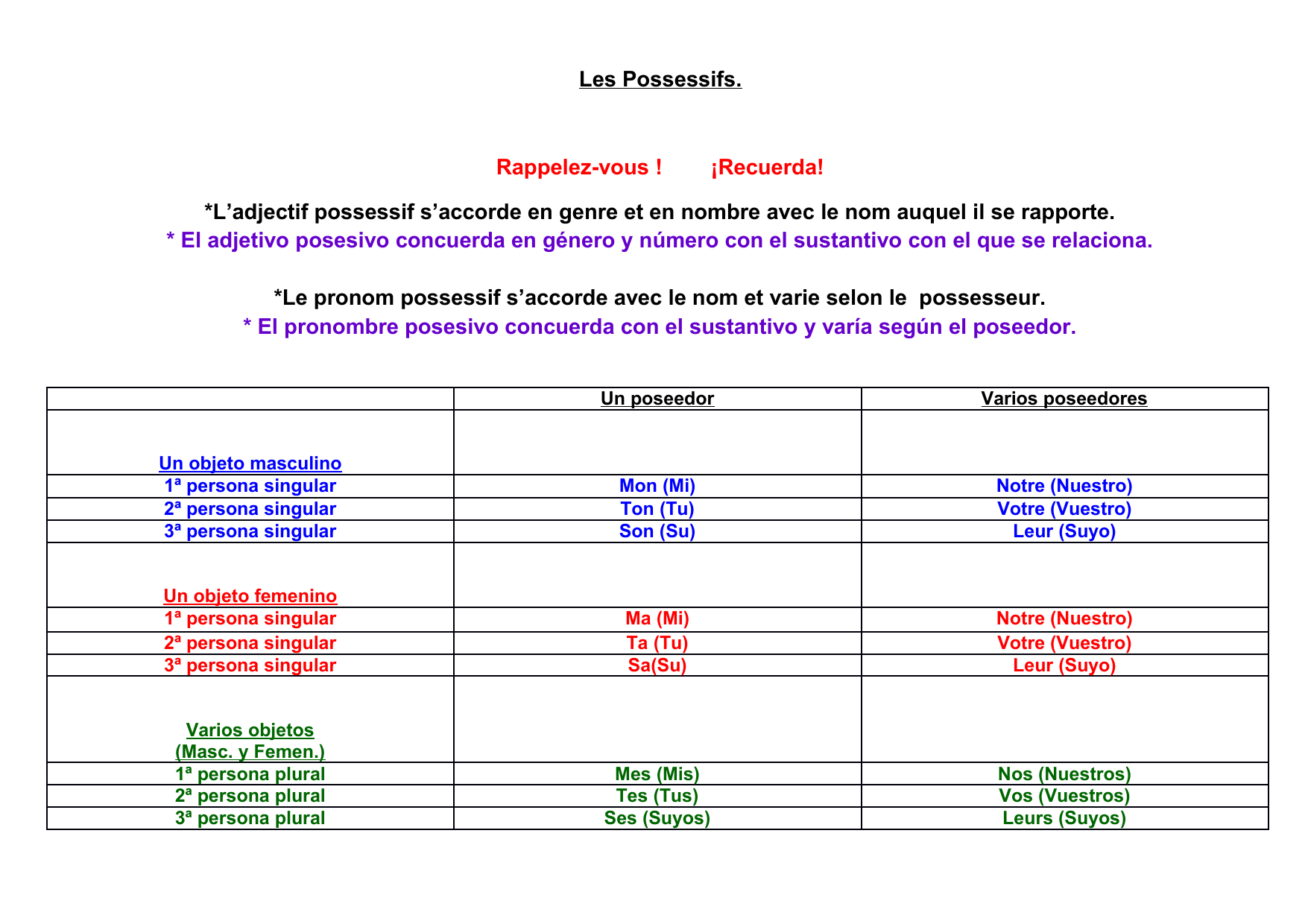 Les Possessifs.

Rappelez-vous !        ¡Recuerda!

*L’adjectif possessif s’accorde en genre et en nombre avec le nom auquel il se rapporte.
* El adjetivo posesivo concuerda en género y número con el sustantivo con el que se relaciona.

*Le pronom possessif s’accorde avec le nom et varie selon le  possesseur.
* El pronombre posesivo concuerda con el sustantivo y varía según el poseedor.

| | Un poseedor | Varios poseedores |
|---|---|---|
| Un objeto masculino | | |
| 1ª persona singular | Mon (Mi) | Notre (Nuestro) |
| 2ª persona singular | Ton (Tu) | Votre (Vuestro) |
| 3ª persona singular | Son (Su) | Leur (Suyo) |
| Un objeto femenino | | |
| 1ª persona singular | Ma (Mi) | Notre (Nuestro) |
| 2ª persona singular | Ta (Tu) | Votre (Vuestro) |
| 3ª persona singular | Sa(Su) | Leur (Suyo) |
| Varios objetos (Masc. y Femen.) | | |
| 1ª persona plural | Mes (Mis) | Nos (Nuestros) |
| 2ª persona plural | Tes (Tus) | Vos (Vuestros) |
| 3ª persona plural | Ses (Suyos) | Leurs (Suyos) |